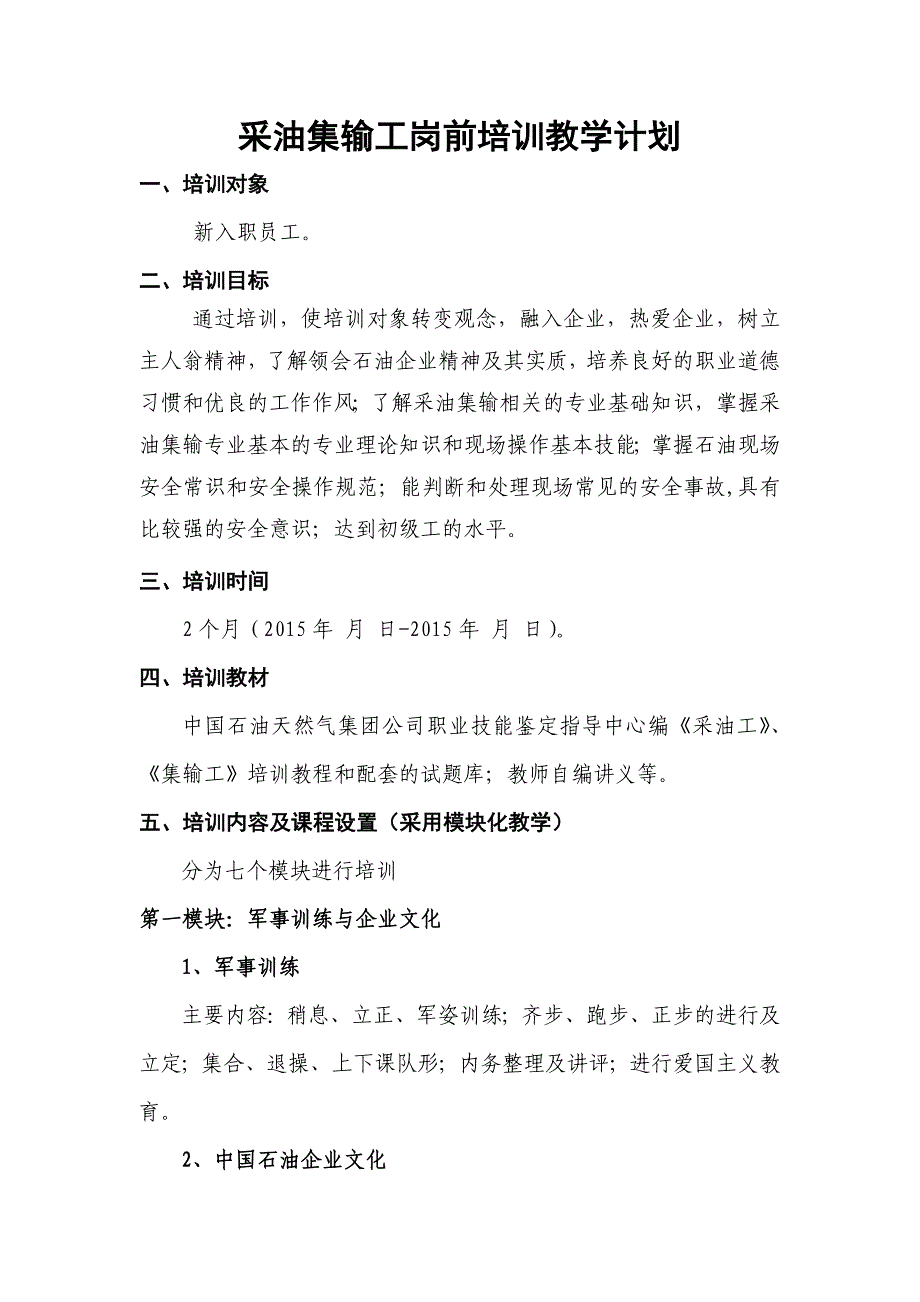 采油集输工岗前培训教学计划

一、培训对象

新入职员工。

二、培训目标

通过培训，使培训对象转变观念，融入企业，热爱企业，树立主人翁精神，了解领会石油企业精神及其实质，培养良好的职业道德习惯和优良的工作作风；了解采油集输相关的专业基础知识，掌握采油集输专业基本的专业理论知识和现场操作基本技能；掌握石油现场安全常识和安全操作规范；能判断和处理现场常见的安全事故，具有比较强的安全意识；达到初级工的水平。

三、培训时间

2个月（2015年 月 日-2015年 月 日）。

四、培训教材

中国石油天然气集团公司职业技能鉴定指导中心编《采油工》、《集输工》培训教程和配套的试题库；教师自编讲义等。

五、培训内容及课程设置（采用模块化教学）

分为七个模块进行培训

第一模块：军事训练与企业文化

1、军事训练

主要内容：稍息、立正、军姿训练；齐步、跑步、正步的进行及立定；集合、退操、上下课队形；内务整理及讲评；进行爱国主义教育。

2、中国石油企业文化